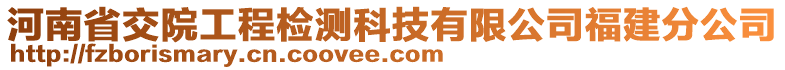 河南省交院工程检测科技有限公司福建分公司
http://fzborismary.cn.coovee.com